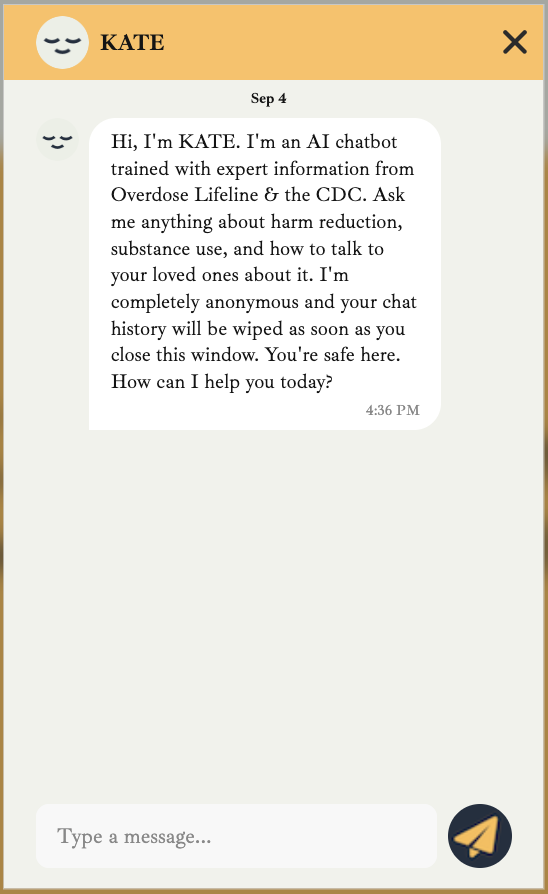 KATE

Sep 4

Hi, I'm KATE. I'm an AI chatbot trained with expert information from Overdose Lifeline & the CDC. Ask me anything about harm reduction, substance use, and how to talk to your loved ones about it. I'm completely anonymous and your chat history will be wiped as soon as you close this window. You're safe here. How can I help you today?

4:36 PM

Type a message...